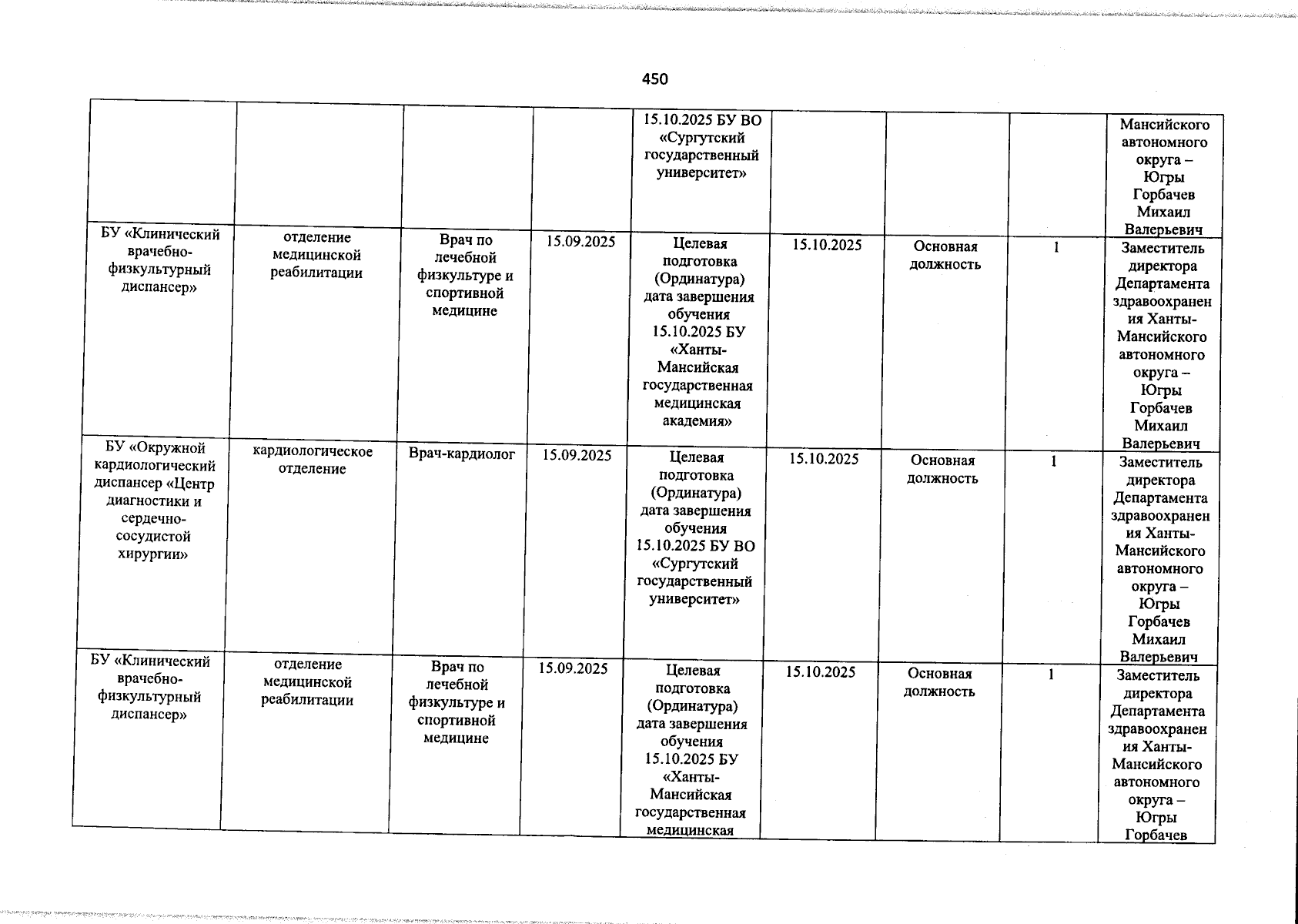 450

| | | | | | | | | |
|---|---|---|---|---|---|---|---|---|
| | | | | 15.10.2025 БУ ВО «Сургутский государственный университет» | | | | Мансийского автономного округа – Югры Горбачев Михаил Валерьевич |
| БУ «Клинический врачебно-физкультурный диспансер» | отделение медицинской реабилитации | Врач по лечебной физкультуре и спортивной медицине | 15.09.2025 | Целевая подготовка (Ординатура) дата завершения обучения 15.10.2025 БУ «Ханты-Мансийская государственная медицинская академия» | 15.10.2025 | Основная должность | 1 | Заместитель директора Департамента здравоохранения Ханты-Мансийского автономного округа – Югры Горбачев Михаил Валерьевич |
| БУ «Окружной кардиологический диспансер «Центр диагностики и сердечно-сосудистой хирургии» | кардиологическое отделение | Врач-кардиолог | 15.09.2025 | Целевая подготовка (Ординатура) дата завершения обучения 15.10.2025 БУ ВО «Сургутский государственный университет» | 15.10.2025 | Основная должность | 1 | Заместитель директора Департамента здравоохранения Ханты-Мансийского автономного округа – Югры Горбачев Михаил Валерьевич |
| БУ «Клинический врачебно-физкультурный диспансер» | отделение медицинской реабилитации | Врач по лечебной физкультуре и спортивной медицине | 15.09.2025 | Целевая подготовка (Ординатура) дата завершения обучения 15.10.2025 БУ «Ханты-Мансийская государственная медицинская | 15.10.2025 | Основная должность | 1 | Заместитель директора Департамента здравоохранения Ханты-Мансийского автономного округа – Югры Горбачев |